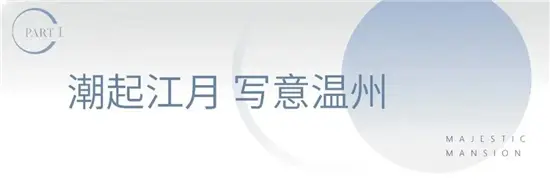 PART I

潮起江月 写意温州

MAJESTIC
MANSION